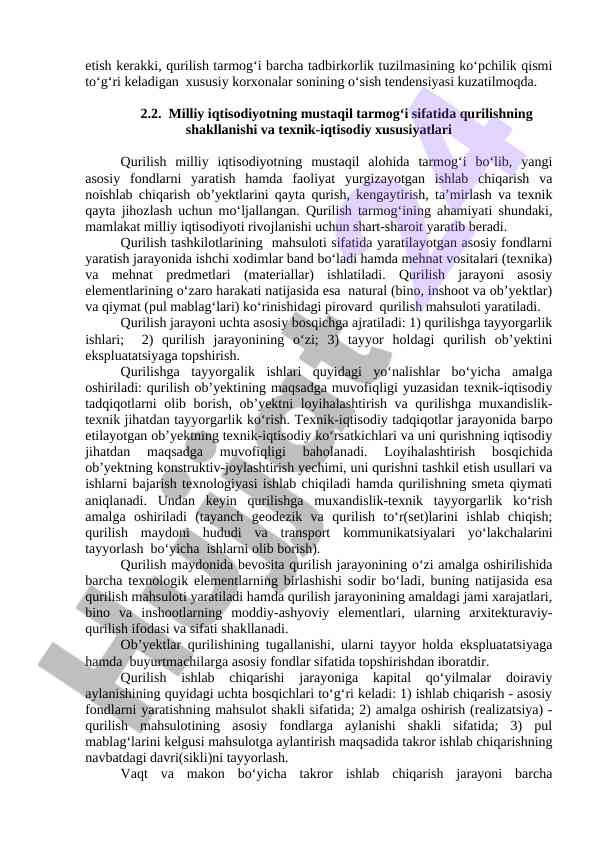 etish kerakki, qurilish tarmog‘i barcha tadbirkorlik tuzilmasining ko‘pchilik qismi to‘g‘ri keladigan xususiy korxonalar sonining o‘sish tendensiyasi kuzatilmoqda.

2.2. Milliy iqtisodiyotning mustaqil tarmog‘i sifatida qurilishning shakllanishi va texnik-iqtisodiy xususiyatlari

Qurilish milliy iqtisodiyotning mustaqil alohida tarmog‘i bo‘lib, yangi asosiy fondlarni yaratish hamda faoliyat yurgizayotgan ishlab chiqarish va noishlab chiqarish ob’yektlarini qayta qurish, kengaytirish, ta’mirlash va texnik qayta jihozlash uchun mo‘ljallangan. Qurilish tarmog‘ining ahamiyati shundaki, mamlakat milliy iqtisodiyoti rivojlanishi uchun shart-sharoit yaratib beradi.

Qurilish tashkilotlarining mahsuloti sifatida yaratilayotgan asosiy fondlarni yaratish jarayonida ishchi xodimlar band bo‘ladi hamda mehnat vositalari (texnika) va mehnat predmetlari (materiallar) ishlatiladi. Qurilish jarayoni asosiy elementlarining o‘zaro harakati natijasida esa natural (bino, inshoot va ob’yektlar) va qiymat (pul mablag‘lari) ko‘rinishidagi pirovard qurilish mahsuloti yaratiladi.

Qurilish jarayoni uchta asosiy bosqichga ajratiladi: 1) qurilishga tayyorgarlik ishlari; 2) qurilish jarayonining o‘zi; 3) tayyor holdagi qurilish ob’yektini ekspluatatsiyaga topshirish.

Qurilishga tayyorgalik ishlari quyidagi yo‘nalishlar bo‘yicha amalga oshiriladi: qurilish ob’yektining maqsadga muvofiqligi yuzasidan texnik-iqtisodiy tadqiqotlarni olib borish, ob’yektni loyihalashtirish va qurilishga muxandislik-texnik jihatdan tayyorgarlik ko‘rish. Texnik-iqtisodiy tadqiqotlar jarayonida barpo etilayotgan ob’yektning texnik-iqtisodiy ko‘rsatkichlari va uni qurishning iqtisodiy jihatdan maqsadga muvofiqligi baholanadi. Loyihalashtirish bosqichida ob’yektning konstruktiv-joylashtirish yechimi, uni qurishni tashkil etish usullari va ishlarni bajarish texnologiyasi ishlab chiqiladi hamda qurilishning smeta qiymati aniqlanadi. Undan keyin qurilishga muxandislik-texnik tayyorgarlik ko‘rish amalga oshiriladi (tayanch geodezik va qurilish to‘r(set)larini ishlab chiqish; qurilish maydoni hududi va transport kommunikatsiyalari yo‘lakchalarini tayyorlash bo‘yicha ishlarni olib borish).

Qurilish maydonida bevosita qurilish jarayonining o‘zi amalga oshirilishida barcha texnologik elementlarning birlashishi sodir bo‘ladi, buning natijasida esa qurilish mahsuloti yaratiladi hamda qurilish jarayonining amaldagi jami xarajatlari, bino va inshootlarning moddiy-ashyoviy elementlari, ularning arxitekturaviy-qurilish ifodasi va sifati shakllanadi.

Ob’yektlar qurilishining tugallanishi, ularni tayyor holda ekspluatatsiyaga hamda buyurtmachilarga asosiy fondlar sifatida topshirishdan iboratdir.

Qurilish ishlab chiqarishi jarayoniga kapital qo‘yilmalar doiraviy aylanishining quyidagi uchta bosqichlari to‘g‘ri keladi: 1) ishlab chiqarish - asosiy fondlarni yaratishning mahsulot shakli sifatida; 2) amalga oshirish (realizatsiya) - qurilish mahsulotining asosiy fondlarga aylanishi shakli sifatida; 3) pul mablag‘larini kelgusi mahsulotga aylantirish maqsadida takror ishlab chiqarishning navbatdagi davri(sikli)ni tayyorlash.

Vaqt va makon bo‘yicha takror ishlab chiqarish jarayoni barcha